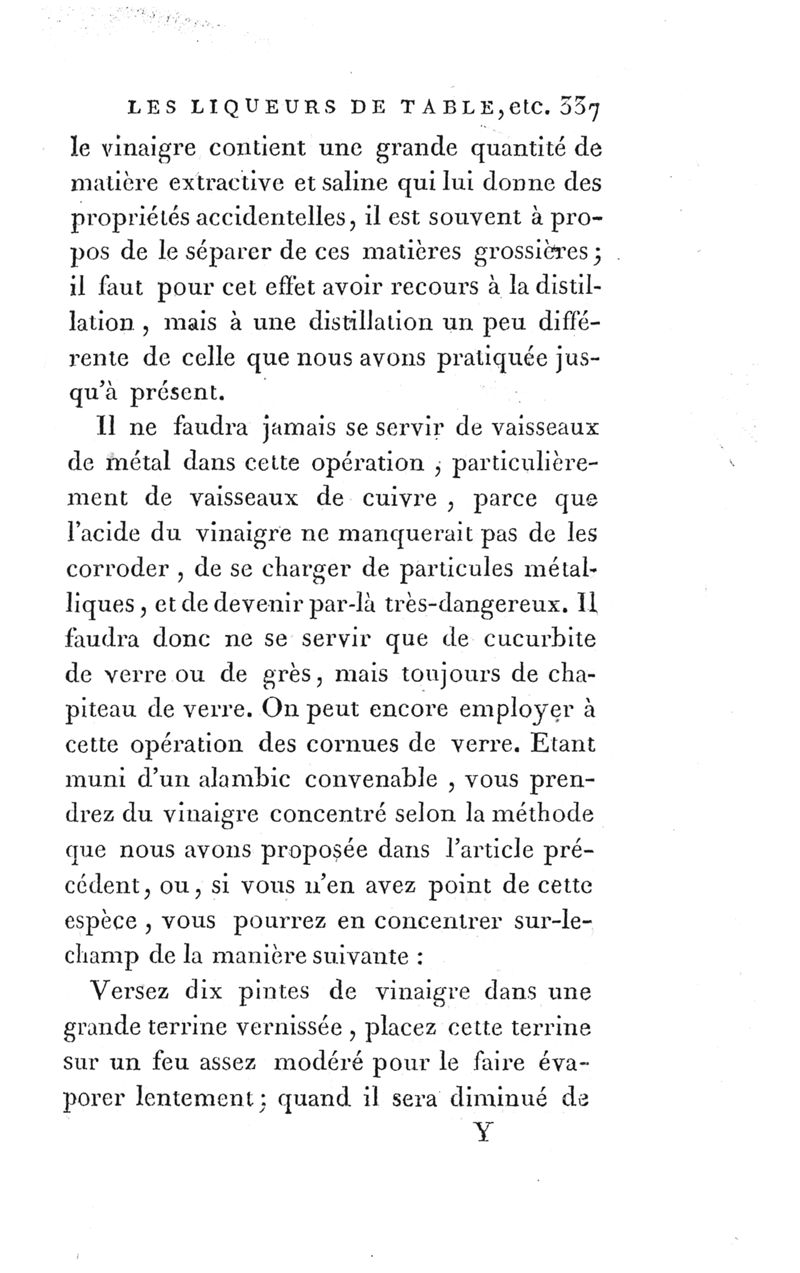 LES LIQUEURS DE TABLE, etc. 337

le vinaigre contient une grande quantité de matière extractive et saline qui lui donne des propriétés accidentelles, il est souvent à propos de le séparer de ces matières grossières; il faut pour cet effet avoir recours à la distillation, mais à une distillation un peu différente de celle que nous avons pratiquée jusqu'à présent.

Il ne faudra jamais se servir de vaisseaux de métal dans cette opération, particulièrement de vaisseaux de cuivre, parce que l'acide du vinaigre ne manquerait pas de les corroder, de se charger de particules métalliques, et de devenir par-là très-dangereux. Il faudra donc ne se servir que de cucurbite de verre ou de grès, mais toujours de chapiteau de verre. On peut encore employer à cette opération des cornues de verre. Etant muni d'un alambic convenable, vous prendrez du vinaigre concentré selon la méthode que nous avons proposée dans l'article précédent, ou, si vous n'en avez point de cette espèce, vous pourrez en concentrer sur-le-champ de la manière suivante :

Versez dix pintes de vinaigre dans une grande terrine vernissée, placez cette terrine sur un feu assez modéré pour le faire évaporer lentement; quand il sera diminué de

Y